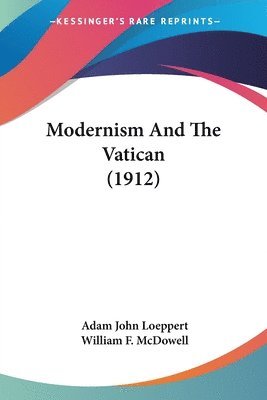 —KESSINGER'S RARE REPRINTS—

Modernism And The Vatican (1912)

Adam John Loeppert
William F. McDowell